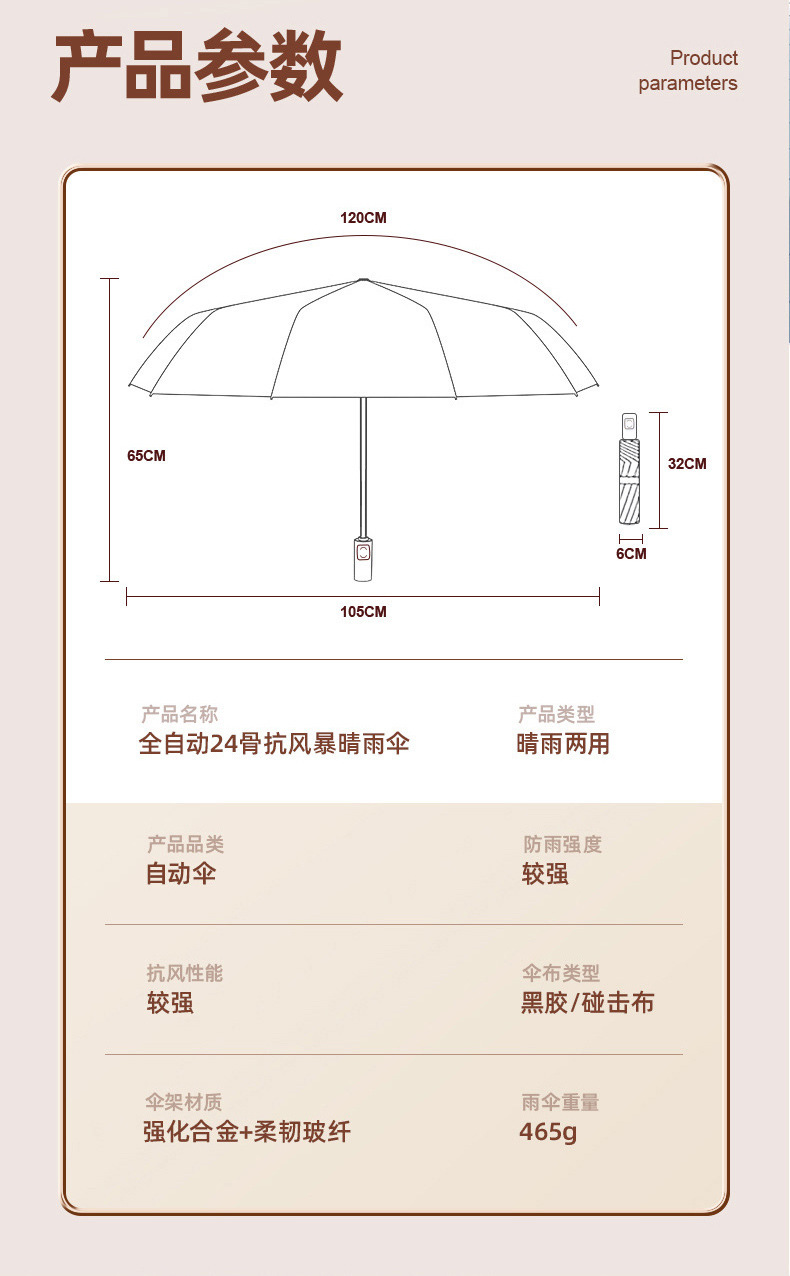 产品参数

Product parameters

120CM

65CM

32CM

6CM

105CM

产品名称
全自动24骨抗风暴晴雨伞

产品类型
晴雨两用

产品品类
自动伞

防雨强度
较强

抗风性能
较强

伞布类型
黑胶/碰击布

伞架材质
强化合金+柔韧玻纤

雨伞重量
465g